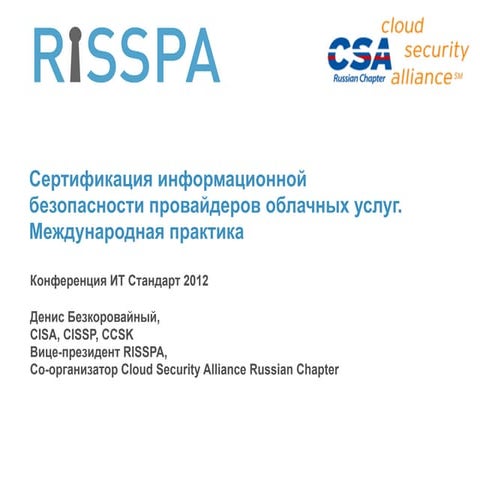 RISSPA

CSA
Russian Chapter
cloud
security
alliance℠

Сертификация информационной безопасности провайдеров облачных услуг. Международная практика

Конференция ИТ Стандарт 2012

Денис Безкоровайный,
CISA, CISSP, CCSK
Вице-президент RISSPA,
Со-организатор Cloud Security Alliance Russian Chapter